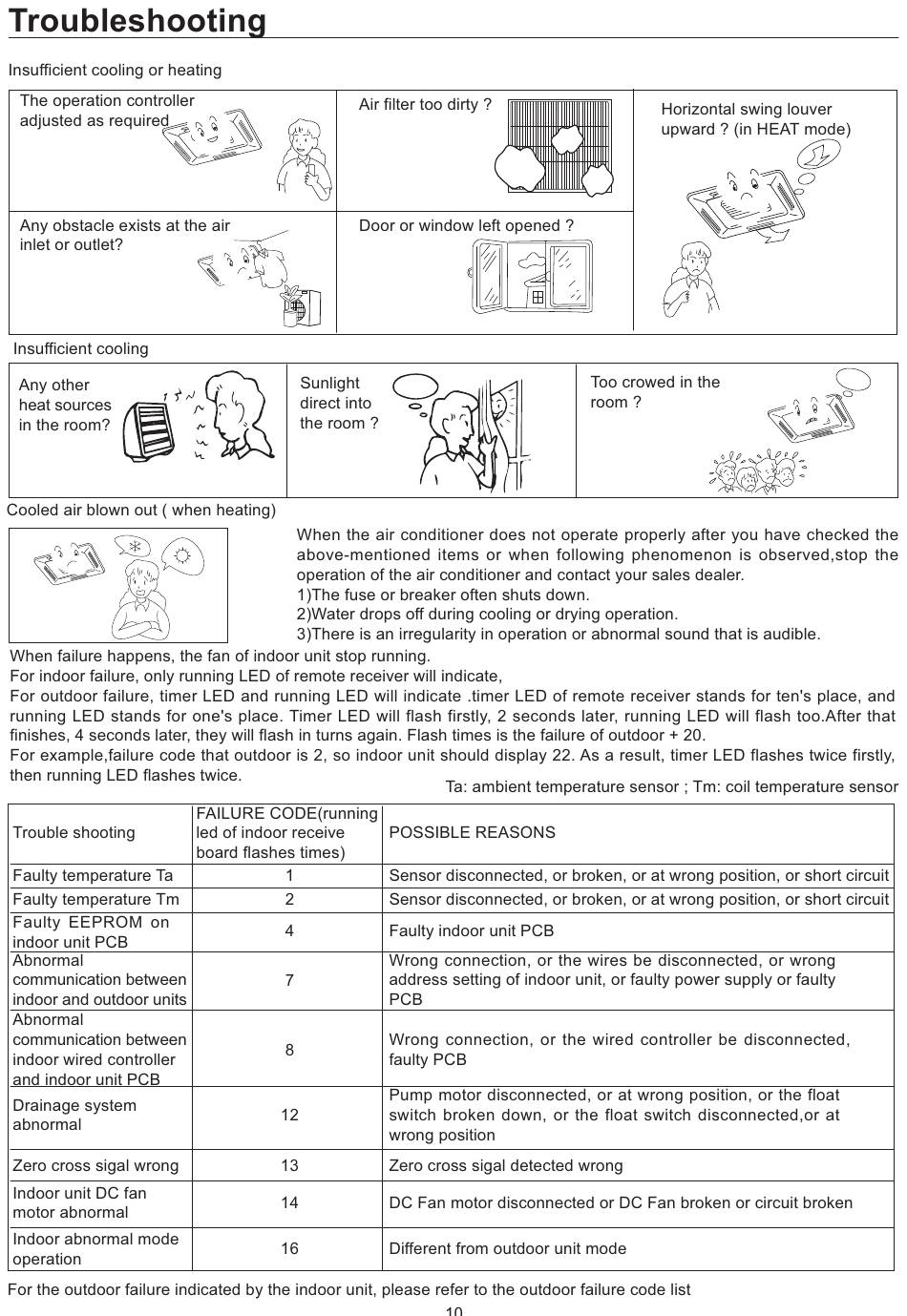 Troubleshooting

Insufficient cooling or heating

The operation controller adjusted as required

Air filter too dirty ?

Horizontal swing louver upward ? (in HEAT mode)

Any obstacle exists at the air inlet or outlet?

Door or window left opened ?

Insufficient cooling

Any other heat sources in the room?

Sunlight direct into the room ?

Too crowed in the room ?

Cooled air blown out ( when heating)

When the air conditioner does not operate properly after you have checked the above-mentioned items or when following phenomenon is observed,stop the operation of the air conditioner and contact your sales dealer.
1)The fuse or breaker often shuts down.
2)Water drops off during cooling or drying operation.
3)There is an irregularity in operation or abnormal sound that is audible.

When failure happens, the fan of indoor unit stop running.
For indoor failure, only running LED of remote receiver will indicate,
For outdoor failure, timer LED and running LED will indicate .timer LED of remote receiver stands for ten's place, and running LED stands for one's place. Timer LED will flash firstly, 2 seconds later, running LED will flash too.After that finishes, 4 seconds later, they will flash in turns again. Flash times is the failure of outdoor + 20.
For example,failure code that outdoor is 2, so indoor unit should display 22. As a result, timer LED flashes twice firstly, then running LED flashes twice.

Ta: ambient temperature sensor ; Tm: coil temperature sensor

| Trouble shooting | FAILURE CODE(running led of indoor receive board flashes times) | POSSIBLE REASONS |
|---|---|---|
| Faulty temperature Ta | 1 | Sensor disconnected, or broken, or at wrong position, or short circuit |
| Faulty temperature Tm | 2 | Sensor disconnected, or broken, or at wrong position, or short circuit |
| Faulty EEPROM on indoor unit PCB | 4 | Faulty indoor unit PCB |
| Abnormal communication between indoor and outdoor units | 7 | Wrong connection, or the wires be disconnected, or wrong address setting of indoor unit, or faulty power supply or faulty PCB |
| Abnormal communication between indoor wired controller and indoor unit PCB | 8 | Wrong connection, or the wired controller be disconnected, faulty PCB |
| Drainage system abnormal | 12 | Pump motor disconnected, or at wrong position, or the float switch broken down, or the float switch disconnected,or at wrong position |
| Zero cross sigal wrong | 13 | Zero cross sigal detected wrong |
| Indoor unit DC fan motor abnormal | 14 | DC Fan motor disconnected or DC Fan broken or circuit broken |
| Indoor abnormal mode operation | 16 | Different from outdoor unit mode |

For the outdoor failure indicated by the indoor unit, please refer to the outdoor failure code list

10